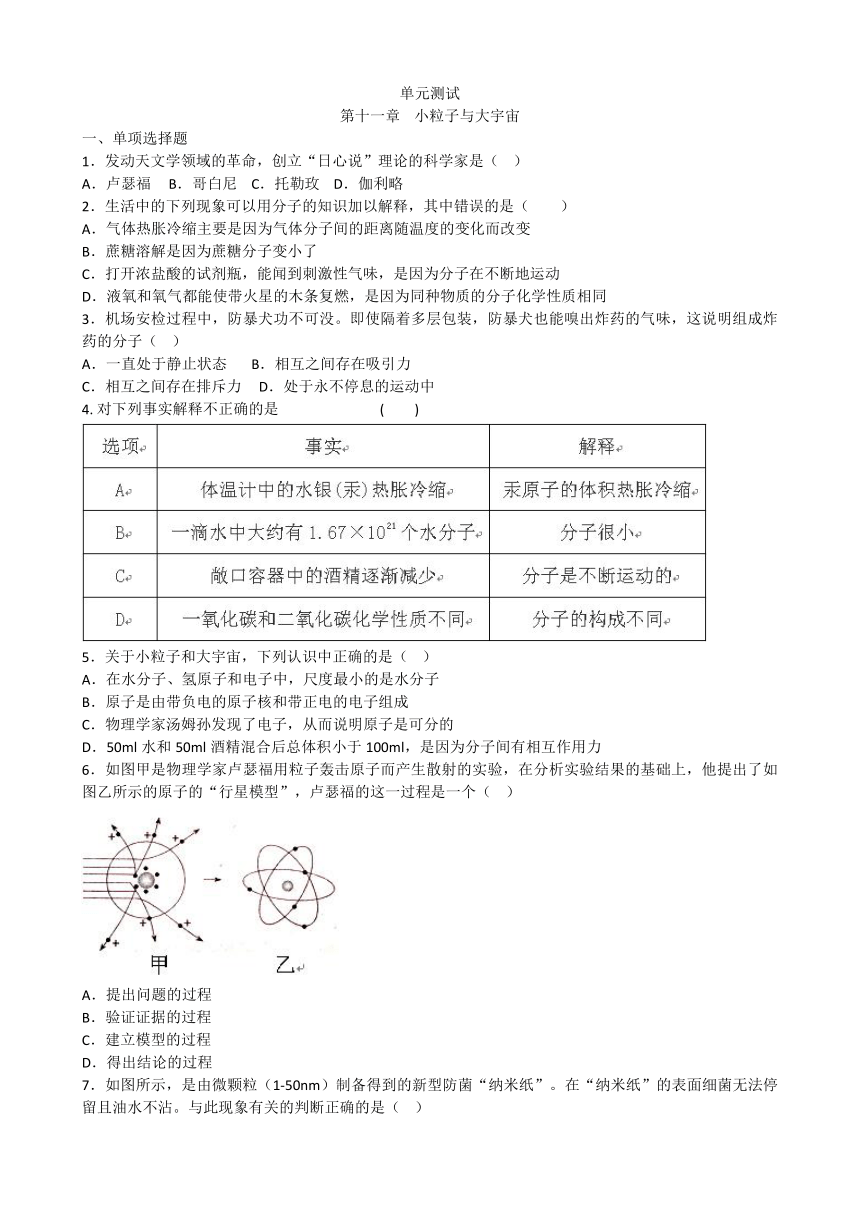 单元测试
第十一章　小粒子与大宇宙

一、单项选择题

1．发动天文学领域的革命，创立“日心说”理论的科学家是（　）
A．卢瑟福　B．哥白尼　C．托勒玫　D．伽利略

2．生活中的下列现象可以用分子的知识加以解释，其中错误的是（　　）
A．气体热胀冷缩主要是因为气体分子间的距离随温度的变化而改变
B．蔗糖溶解是因为蔗糖分子变小了
C．打开浓盐酸的试剂瓶，能闻到刺激性气味，是因为分子在不断地运动
D．液氧和氧气都能使带火星的木条复燃，是因为同种物质的分子化学性质相同

3．机场安检过程中，防暴犬功不可没。即使隔着多层包装，防暴犬也能嗅出炸药的气味，这说明组成炸药的分子（　）
A．一直处于静止状态　　B．相互之间存在吸引力
C．相互之间存在排斥力　D．处于永不停息的运动中

4. 对下列事实解释不正确的是　　　　　　　(　　)

| 选项 | 事实 | 解释 |
|---|---|---|
| A | 体温计中的水银(汞)热胀冷缩 | 汞原子的体积热胀冷缩 |
| B | 一滴水中大约有 $1.67\times10^{21}$ 个水分子 | 分子很小 |
| C | 敞口容器中的酒精逐渐减少 | 分子是不断运动的 |
| D | 一氧化碳和二氧化碳化学性质不同 | 分子的构成不同 |

5．关于小粒子和大宇宙，下列认识中正确的是（　）
A．在水分子、氢原子和电子中，尺度最小的是水分子
B．原子是由带负电的原子核和带正电的电子组成
C．物理学家汤姆孙发现了电子，从而说明原子是可分的
D．50ml 水和 50ml 酒精混合后总体积小于 100ml，是因为分子间有相互作用力

6．如图甲是物理学家卢瑟福用粒子轰击原子而产生散射的实验，在分析实验结果的基础上，他提出了如图乙所示的原子的“行星模型”，卢瑟福的这一过程是一个（　）

甲　乙

A．提出问题的过程
B．验证证据的过程
C．建立模型的过程
D．得出结论的过程

7．如图所示，是由微颗粒（1-50nm）制备得到的新型防菌“纳米纸”。在“纳米纸”的表面细菌无法停留且油水不沾。与此现象有关的判断正确的是（　）